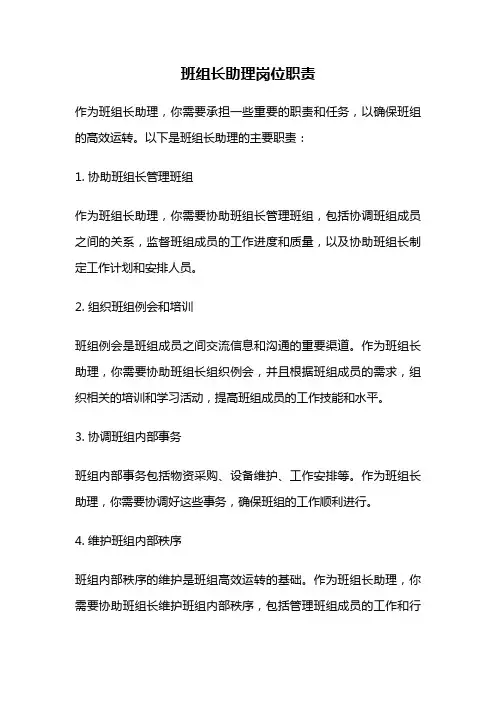 班组长助理岗位职责

作为班组长助理，你需要承担一些重要的职责和任务，以确保班组的高效运转。以下是班组长助理的主要职责：

1. 协助班组长管理班组

作为班组长助理，你需要协助班组长管理班组，包括协调班组成员之间的关系，监督班组成员的工作进度和质量，以及协助班组长制定工作计划和安排人员。

2. 组织班组例会和培训

班组例会是班组成员之间交流信息和沟通的重要渠道。作为班组长助理，你需要协助班组长组织例会，并且根据班组成员的需求，组织相关的培训和学习活动，提高班组成员的工作技能和水平。

3. 协调班组内部事务

班组内部事务包括物资采购、设备维护、工作安排等。作为班组长助理，你需要协调好这些事务，确保班组的工作顺利进行。

4. 维护班组内部秩序

班组内部秩序的维护是班组高效运转的基础。作为班组长助理，你需要协助班组长维护班组内部秩序，包括管理班组成员的工作和行